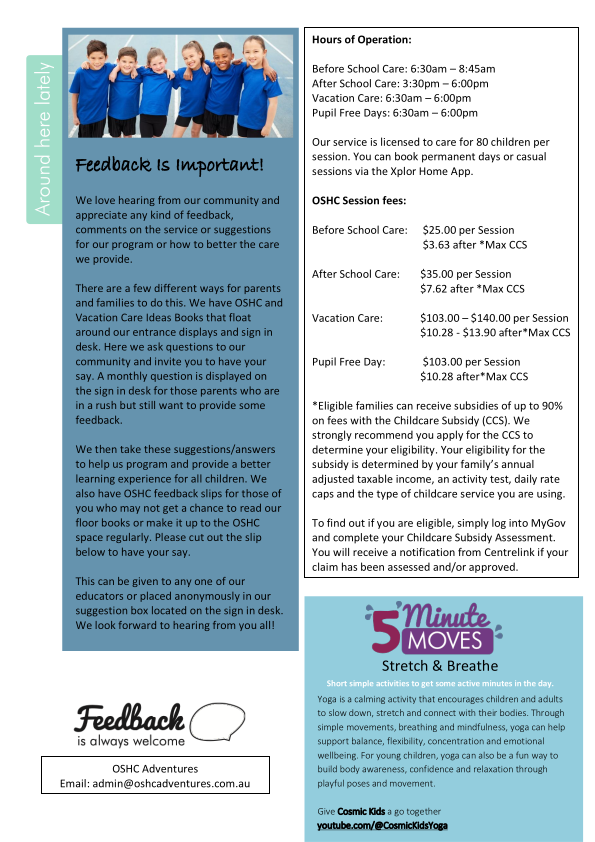 Around here lately

Feedback Is Important!

We love hearing from our community and appreciate any kind of feedback, comments on the service or suggestions for our program or how to better the care we provide.

There are a few different ways for parents and families to do this. We have OSHC and Vacation Care Ideas Books that float around our entrance displays and sign in desk. Here we ask questions to our community and invite you to have your say. A monthly question is displayed on the sign in desk for those parents who are in a rush but still want to provide some feedback.

We then take these suggestions/answers to help us program and provide a better learning experience for all children. We also have OSHC feedback slips for those of you who may not get a chance to read our floor books or make it up to the OSHC space regularly. Please cut out the slip below to have your say.

This can be given to any one of our educators or placed anonymously in our suggestion box located on the sign in desk. We look forward to hearing from you all!

Feedback
is always welcome

OSHC Adventures
Email: admin@oshcadventures.com.au

Hours of Operation:

Before School Care: 6:30am – 8:45am
After School Care: 3:30pm – 6:00pm
Vacation Care: 6:30am – 6:00pm
Pupil Free Days: 6:30am – 6:00pm

Our service is licensed to care for 80 children per session. You can book permanent days or casual sessions via the Xplor Home App.

OSHC Session fees:

Before School Care: $25.00 per Session
$3.63 after *Max CCS

After School Care: $35.00 per Session
$7.62 after *Max CCS

Vacation Care: $103.00 – $140.00 per Session
$10.28 - $13.90 after*Max CCS

Pupil Free Day: $103.00 per Session
$10.28 after*Max CCS

*Eligible families can receive subsidies of up to 90% on fees with the Childcare Subsidy (CCS). We strongly recommend you apply for the CCS to determine your eligibility. Your eligibility for the subsidy is determined by your family's annual adjusted taxable income, an activity test, daily rate caps and the type of childcare service you are using.

To find out if you are eligible, simply log into MyGov and complete your Childcare Subsidy Assessment. You will receive a notification from Centrelink if your claim has been assessed and/or approved.

5 Minute MOVES

Stretch & Breathe

Short simple activities to get some active minutes in the day.

Yoga is a calming activity that encourages children and adults to slow down, stretch and connect with their bodies. Through simple movements, breathing and mindfulness, yoga can help support balance, flexibility, concentration and emotional wellbeing. For young children, yoga can also be a fun way to build body awareness, confidence and relaxation through playful poses and movement.

Give Cosmic Kids a go together
youtube.com/@CosmicKidsYoga